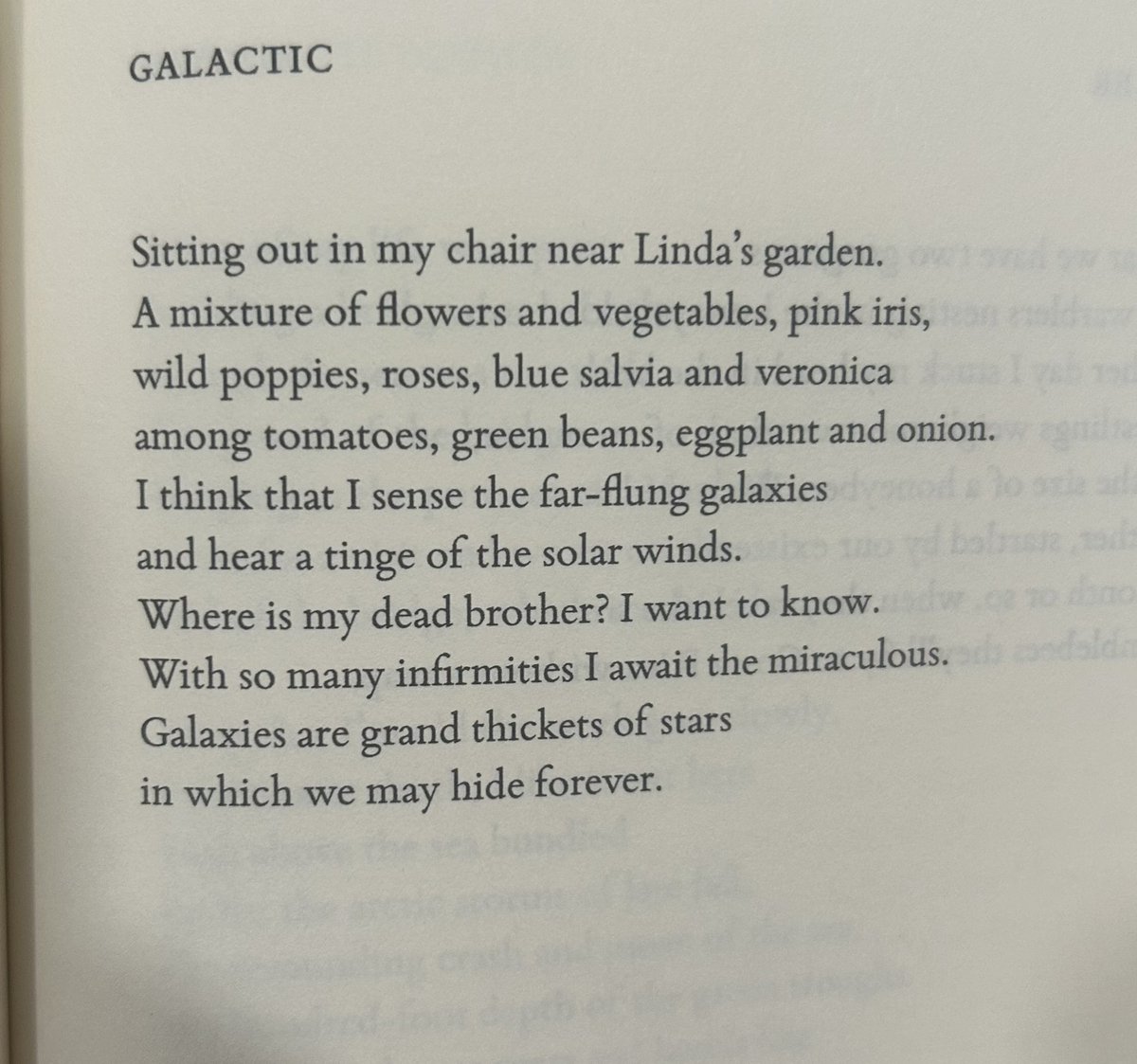 GALACTIC

Sitting out in my chair near Linda's garden.
A mixture of flowers and vegetables, pink iris,
wild poppies, roses, blue salvia and veronica
among tomatoes, green beans, eggplant and onion.
I think that I sense the far-flung galaxies
and hear a tinge of the solar winds.
Where is my dead brother? I want to know.
With so many infirmities I await the miraculous.
Galaxies are grand thickets of stars
in which we may hide forever.